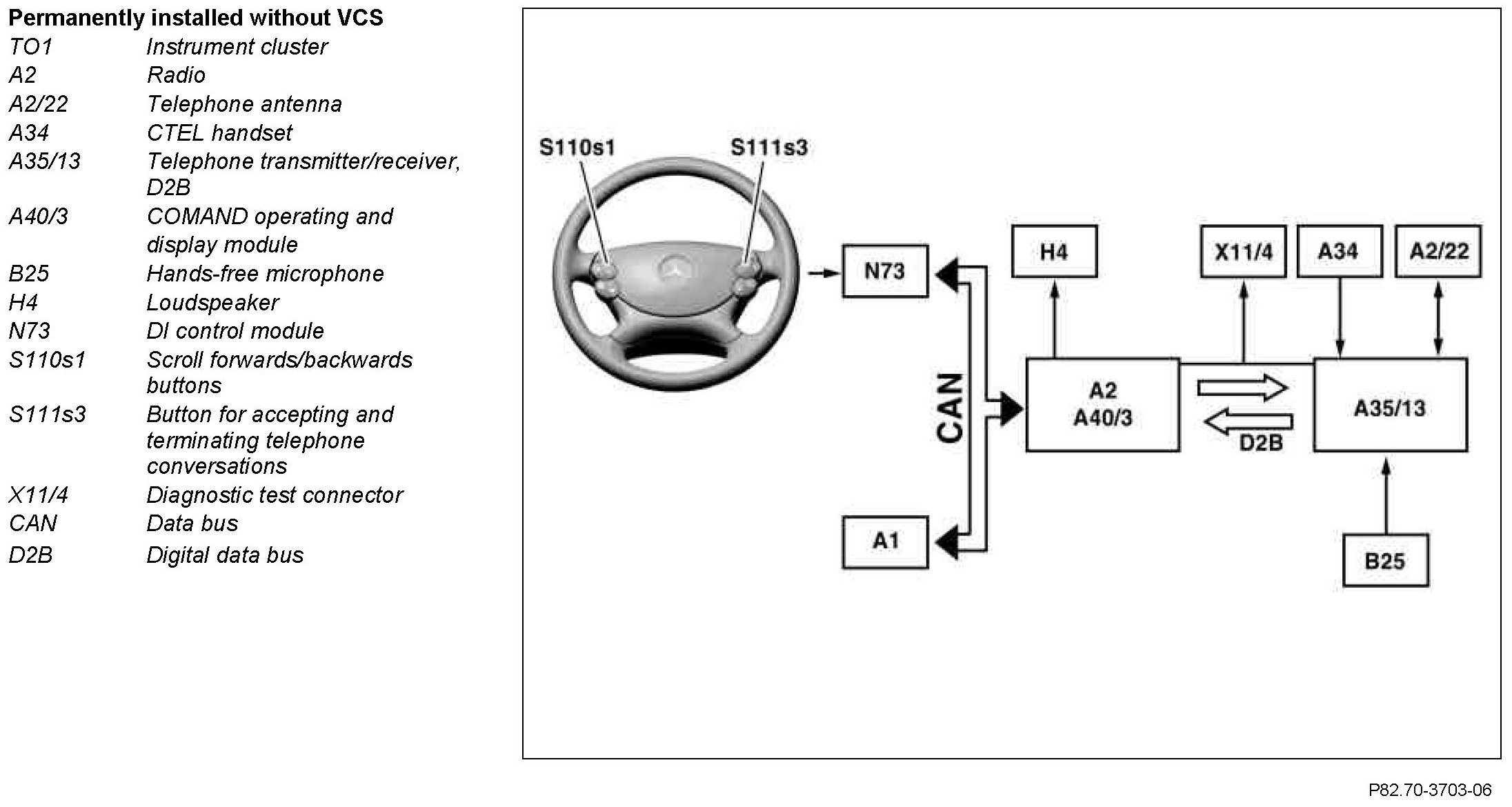 **Permanently installed without VCS**

| | |
|---|---|
| TO1 | Instrument cluster |
| A2 | Radio |
| A2/22 | Telephone antenna |
| A34 | CTEL handset |
| A35/13 | Telephone transmitter/receiver, D2B |
| A40/3 | COMAND operating and display module |
| B25 | Hands-free microphone |
| H4 | Loudspeaker |
| N73 | DI control module |
| S110s1 | Scroll forwards/backwards buttons |
| S111s3 | Button for accepting and terminating telephone conversations |
| X11/4 | Diagnostic test connector |
| CAN | Data bus |
| D2B | Digital data bus |

S110s1
S111s3
N73
H4
X11/4
A34
A2/22
CAN
A2
A40/3
D2B
A35/13
A1
B25

P82.70-3703-06